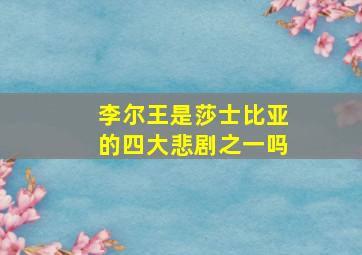 李尔王是莎士比亚的四大悲剧之一吗